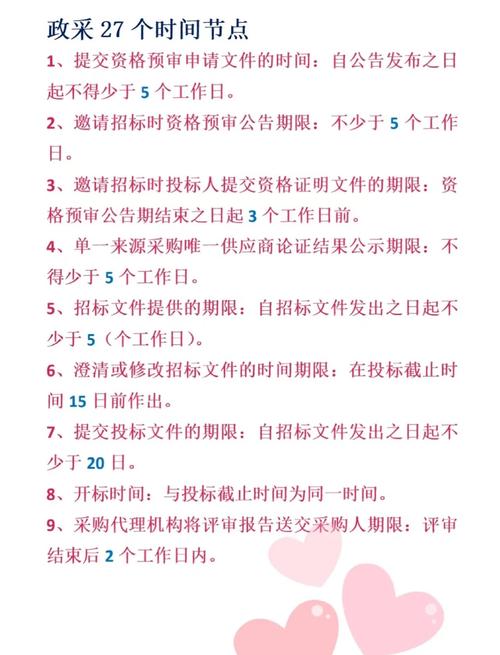 政采 27 个时间节点

1、提交资格预审申请文件的时间：自公告发布之日起不得少于 5 个工作日。

2、邀请招标时资格预审公告期限：不少于 5 个工作日。

3、邀请招标时投标人提交资格证明文件的期限：资格预审公告期结束之日起 3 个工作日前。

4、单一来源采购唯一供应商论证结果公示期限：不得少于 5 个工作日。

5、招标文件提供的期限：自招标文件发出之日起不少于 5（个工作日）。

6、澄清或修改招标文件的时间期限：在投标截止时间 15 日前作出。

7、提交投标文件的期限：自招标文件发出之日起不少于 20 日。

8、开标时间：与投标截止时间为同一时间。

9、采购代理机构将评审报告送交采购人期限：评审结束后 2 个工作日内。